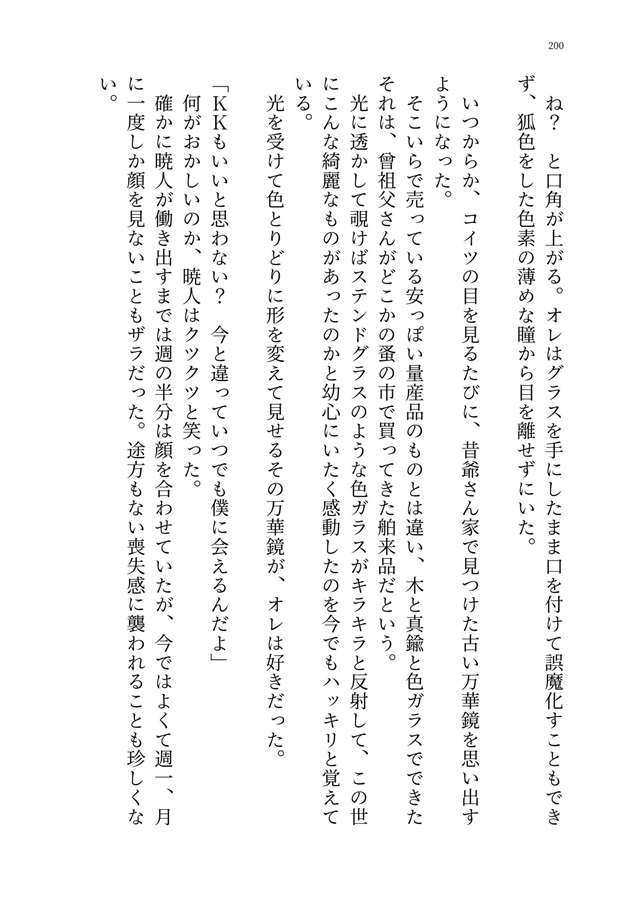 200

ね？　と口角が上がる。オレはグラスを手にしたまま口を付けて誤魔化すこともできず、狐色をした色素の薄めな瞳から目を離せずにいた。

いつからか、コイツの目を見るたびに、昔爺さん家で見つけた古い万華鏡を思い出すようになった。

そこいらで売っている安っぽい量産品のものとは違い、木と真鍮と色ガラスでできたそれは、曾祖父さんがどこかの蚤の市で買ってきた舶来品だという。

光に透かして覗けばステンドグラスのような色ガラスがキラキラと反射して、この世にこんな綺麗なものがあったのかと幼心にいたく感動したのを今でもハッキリと覚えている。

光を受けて色とりどりに形を変えて見せるその万華鏡が、オレは好きだった。

「ＫＫもいいと思わない？　今と違っていつでも僕に会えるんだよ」

何がおかしいのか、暁人はクツクツと笑った。

確かに暁人が働き出すまでは週の半分は顔を合わせていたが、今ではよくて週一、月に一度しか顔を見ないこともザラだった。途方もない喪失感に襲われることも珍しくない。